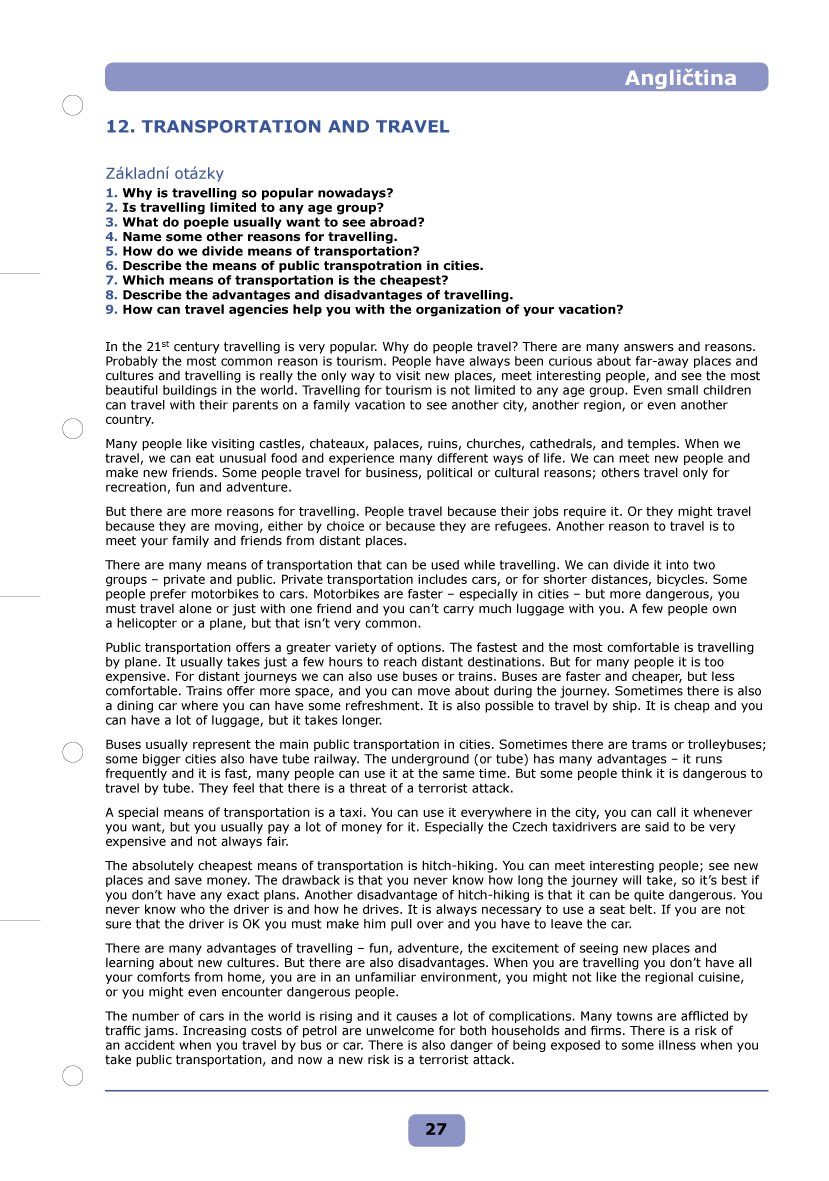 Angličtina

12. TRANSPORTATION AND TRAVEL

Základní otázky
1. Why is travelling so popular nowadays?
2. Is travelling limited to any age group?
3. What do poeple usually want to see abroad?
4. Name some other reasons for travelling.
5. How do we divide means of transportation?
6. Describe the means of public transpotration in cities.
7. Which means of transportation is the cheapest?
8. Describe the advantages and disadvantages of travelling.
9. How can travel agencies help you with the organization of your vacation?

In the 21$^{st}$ century travelling is very popular. Why do people travel? There are many answers and reasons. Probably the most common reason is tourism. People have always been curious about far-away places and cultures and travelling is really the only way to visit new places, meet interesting people, and see the most beautiful buildings in the world. Travelling for tourism is not limited to any age group. Even small children can travel with their parents on a family vacation to see another city, another region, or even another country.

Many people like visiting castles, chateaux, palaces, ruins, churches, cathedrals, and temples. When we travel, we can eat unusual food and experience many different ways of life. We can meet new people and make new friends. Some people travel for business, political or cultural reasons; others travel only for recreation, fun and adventure.

But there are more reasons for travelling. People travel because their jobs require it. Or they might travel because they are moving, either by choice or because they are refugees. Another reason to travel is to meet your family and friends from distant places.

There are many means of transportation that can be used while travelling. We can divide it into two groups – private and public. Private transportation includes cars, or for shorter distances, bicycles. Some people prefer motorbikes to cars. Motorbikes are faster – especially in cities – but more dangerous, you must travel alone or just with one friend and you can't carry much luggage with you. A few people own a helicopter or a plane, but that isn't very common.

Public transportation offers a greater variety of options. The fastest and the most comfortable is travelling by plane. It usually takes just a few hours to reach distant destinations. But for many people it is too expensive. For distant journeys we can also use buses or trains. Buses are faster and cheaper, but less comfortable. Trains offer more space, and you can move about during the journey. Sometimes there is also a dining car where you can have some refreshment. It is also possible to travel by ship. It is cheap and you can have a lot of luggage, but it takes longer.

Buses usually represent the main public transportation in cities. Sometimes there are trams or trolleybuses; some bigger cities also have tube railway. The underground (or tube) has many advantages – it runs frequently and it is fast, many people can use it at the same time. But some people think it is dangerous to travel by tube. They feel that there is a threat of a terrorist attack.

A special means of transportation is a taxi. You can use it everywhere in the city, you can call it whenever you want, but you usually pay a lot of money for it. Especially the Czech taxidrivers are said to be very expensive and not always fair.

The absolutely cheapest means of transportation is hitch-hiking. You can meet interesting people; see new places and save money. The drawback is that you never know how long the journey will take, so it's best if you don't have any exact plans. Another disadvantage of hitch-hiking is that it can be quite dangerous. You never know who the driver is and how he drives. It is always necessary to use a seat belt. If you are not sure that the driver is OK you must make him pull over and you have to leave the car.

There are many advantages of travelling – fun, adventure, the excitement of seeing new places and learning about new cultures. But there are also disadvantages. When you are travelling you don't have all your comforts from home, you are in an unfamiliar environment, you might not like the regional cuisine, or you might even encounter dangerous people.

The number of cars in the world is rising and it causes a lot of complications. Many towns are afflicted by traffic jams. Increasing costs of petrol are unwelcome for both households and firms. There is a risk of an accident when you travel by bus or car. There is also danger of being exposed to some illness when you take public transportation, and now a new risk is a terrorist attack.

27